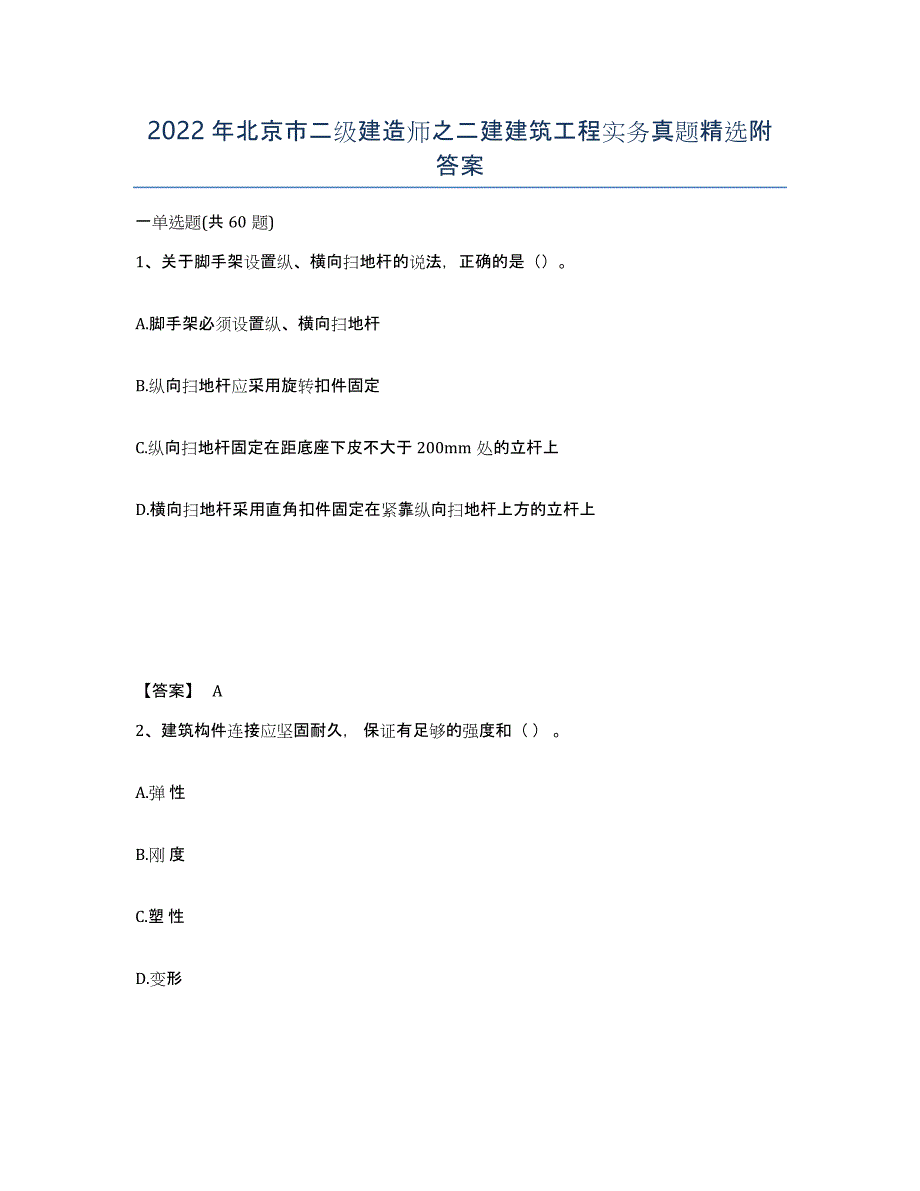 2022年北京市二级建造师之二建建筑工程实务真题精选附答案

一单选题(共60题)

1、关于脚手架设置纵、横向扫地杆的说法，正确的是（）。

A.脚手架必须设置纵、横向扫地杆

B.纵向扫地杆应采用旋转扣件固定

C.纵向扫地杆固定在距底座下皮不大于200mm处的立杆上

D.横向扫地杆采用直角扣件固定在紧靠纵向扫地杆上方的立杆上

【答案】 A

2、建筑构件连接应坚固耐久，保证有足够的强度和（）。

A.弹 性

B.刚 度

C.塑 性

D.变形